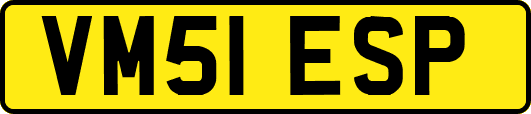 VM51 ESP